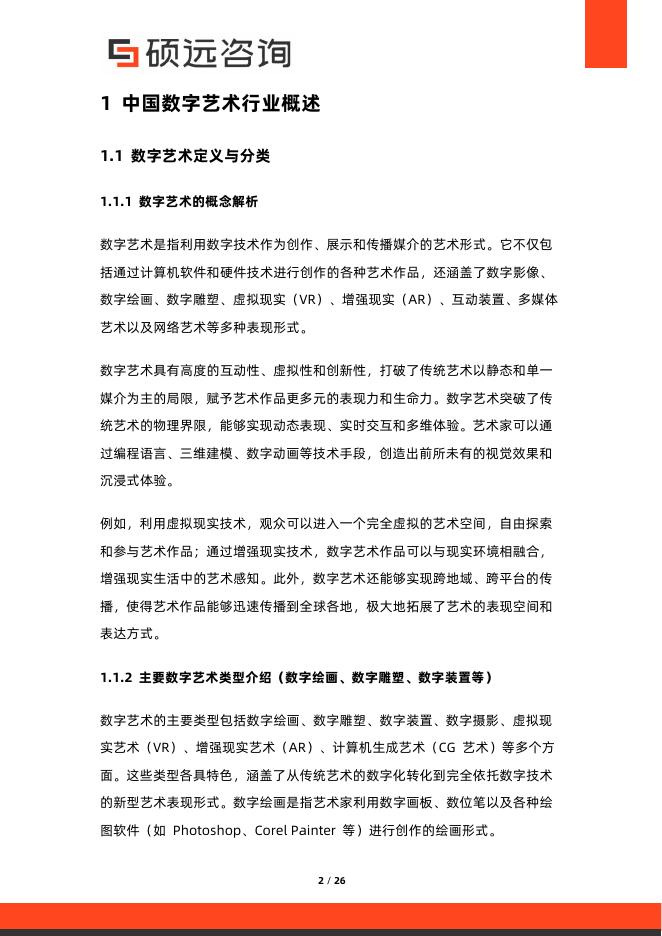 硕远咨询

1 中国数字艺术行业概述

1.1 数字艺术定义与分类

1.1.1 数字艺术的概念解析

数字艺术是指利用数字技术作为创作、展示和传播媒介的艺术形式。它不仅包括通过计算机软件和硬件技术进行创作的各种艺术作品，还涵盖了数字影像、数字绘画、数字雕塑、虚拟现实（VR）、增强现实（AR）、互动装置、多媒体艺术以及网络艺术等多种表现形式。

数字艺术具有高度的互动性、虚拟性和创新性，打破了传统艺术以静态和单一媒介为主的局限，赋予艺术作品更多元的表现力和生命力。数字艺术突破了传统艺术的物理界限，能够实现动态表现、实时交互和多维体验。艺术家可以通过编程语言、三维建模、数字动画等技术手段，创造出前所未有的视觉效果和沉浸式体验。

例如，利用虚拟现实技术，观众可以进入一个完全虚拟的艺术空间，自由探索和参与艺术作品；通过增强现实技术，数字艺术作品可以与现实环境相融合，增强现实生活中的艺术感知。此外，数字艺术还能够实现跨地域、跨平台的传播，使得艺术作品能够迅速传播到全球各地，极大地拓展了艺术的表现空间和表达方式。

1.1.2 主要数字艺术类型介绍（数字绘画、数字雕塑、数字装置等）

数字艺术的主要类型包括数字绘画、数字雕塑、数字装置、数字摄影、虚拟现实艺术（VR）、增强现实艺术（AR）、计算机生成艺术（CG 艺术）等多个方面。这些类型各具特色，涵盖了从传统艺术的数字化转化到完全依托数字技术的新型艺术表现形式。数字绘画是指艺术家利用数字画板、数位笔以及各种绘图软件（如 Photoshop、Corel Painter 等）进行创作的绘画形式。

2 / 26